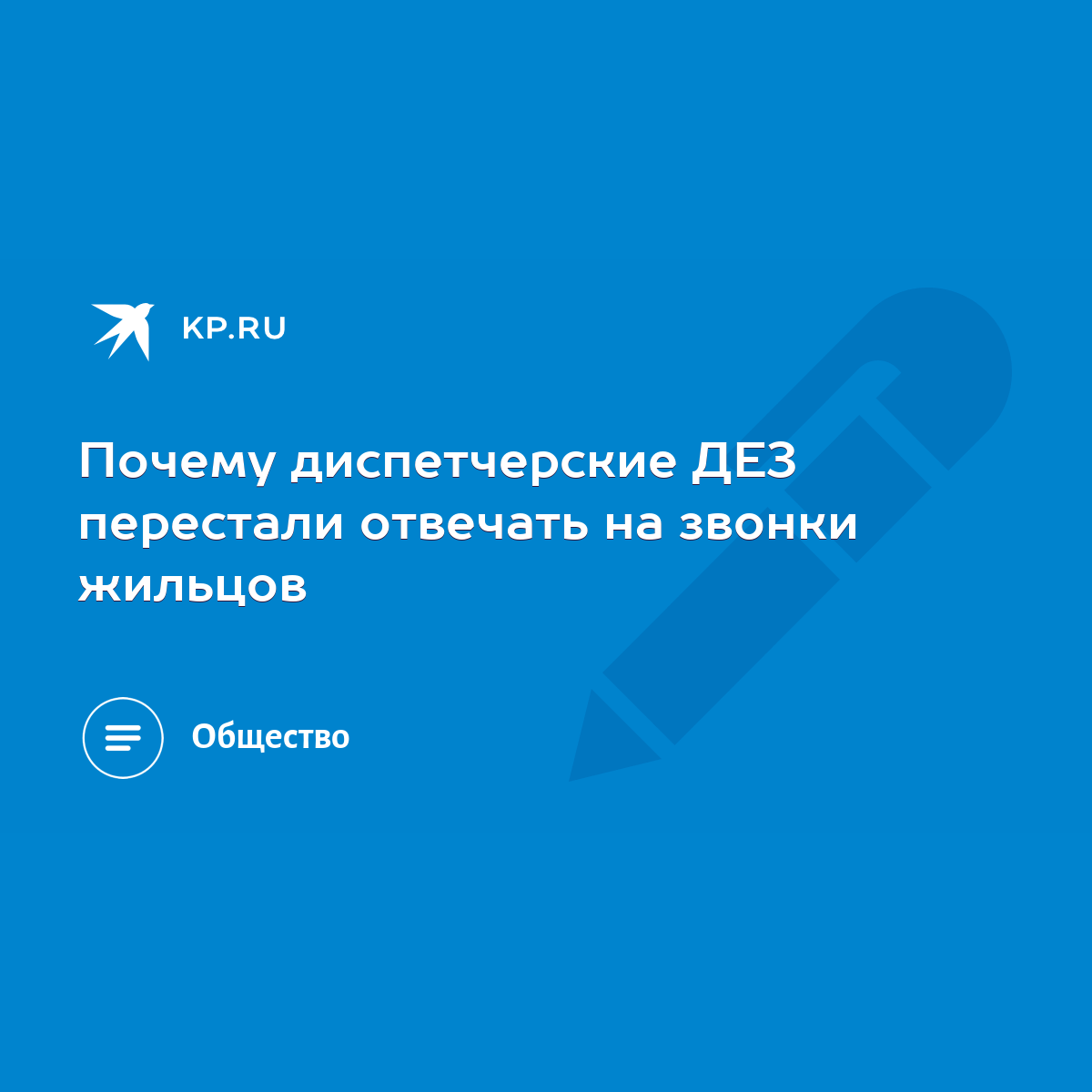 KP.RU

Почему диспетчерские ДЕЗ перестали отвечать на звонки жильцов

Общество